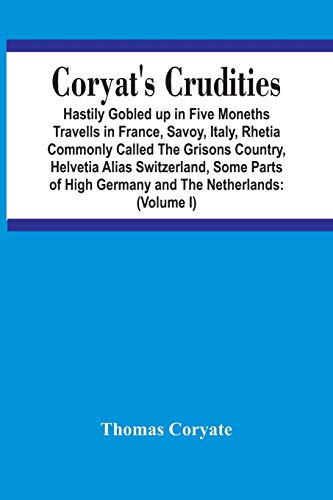 Coryat's Crudities

Hastily Gobled up in Five Moneths Travells in France, Savoy, Italy, Rhetia Commonly Called The Grisons Country, Helvetia Alias Switzerland, Some Parts of High Germany and The Netherlands: (Volume I)

Thomas Coryate